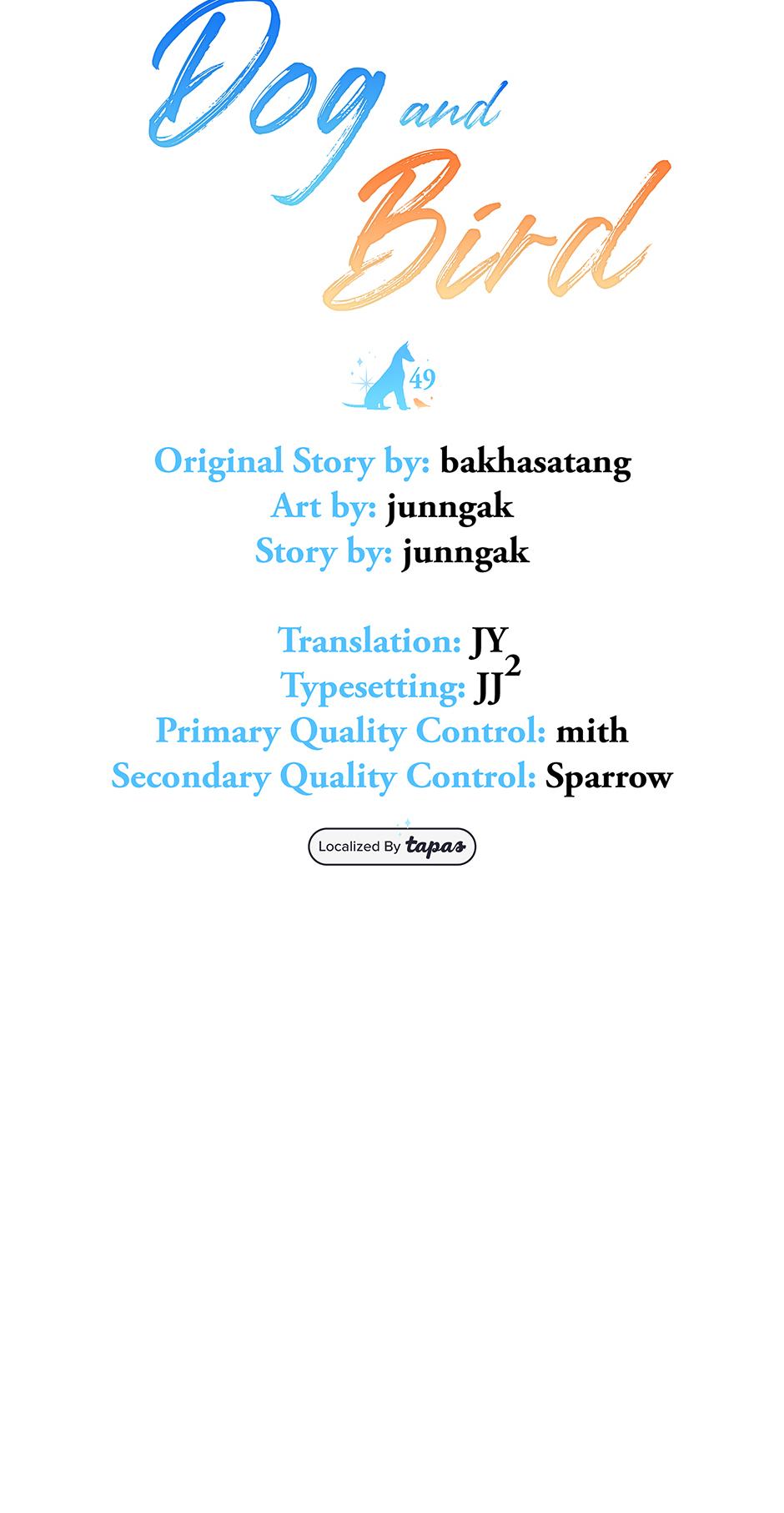 Dog and Bird

49

Original Story by: bakhasatang
Art by: junngak
Story by: junngak

Translation: JY
Typesetting: $JJ^2$
Primary Quality Control: mith
Secondary Quality Control: Sparrow

Localized By tapas